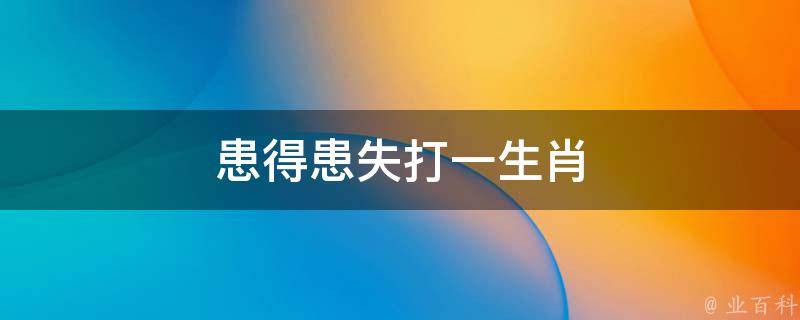 患得患失打一生肖

@ 业百科